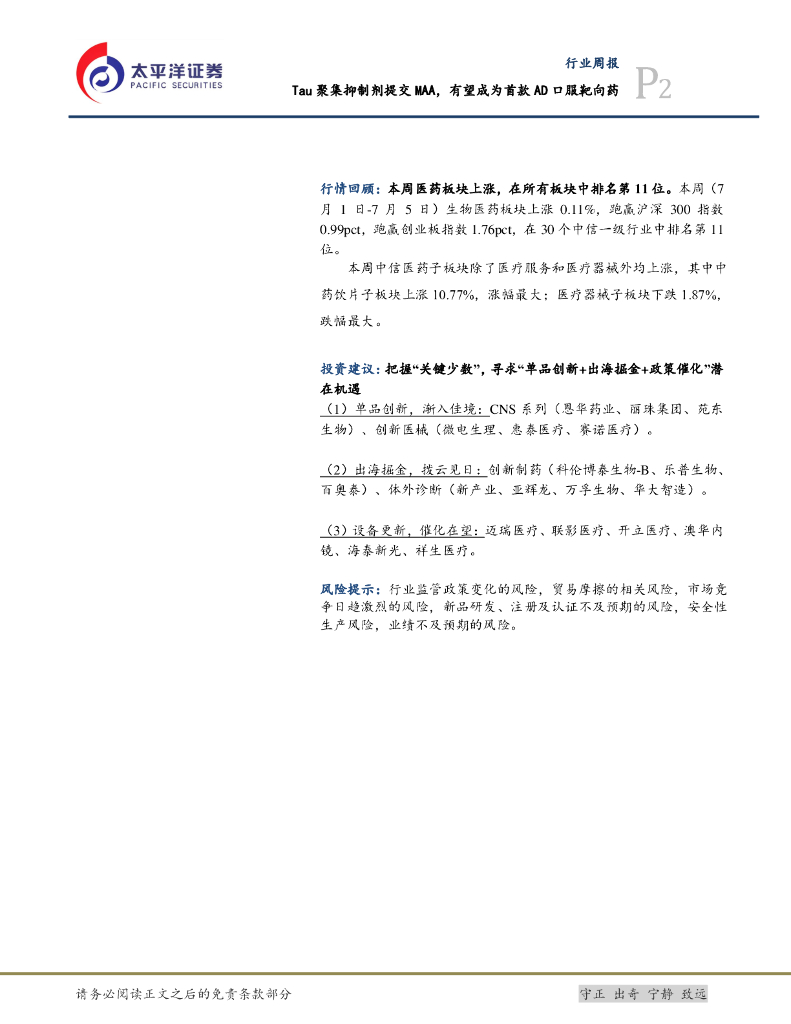 太平洋证券
PACIFIC SECURITIES

行业周报

Tau聚集抑制剂提交MAA，有望成为首款AD口服靶向药

P2

行情回顾：本周医药板块上涨，在所有板块中排名第11位。本周（7月1日-7月5日）生物医药板块上涨0.11%，跑赢沪深300指数0.99pct，跑赢创业板指数1.76pct，在30个中信一级行业中排名第11位。

本周中信医药子板块除了医疗服务和医疗器械外均上涨，其中中药饮片子板块上涨10.77%，涨幅最大；医疗器械子板块下跌1.87%，跌幅最大。

投资建议：把握“关键少数”，寻求“单品创新+出海掘金+政策催化”潜在机遇

（1）单品创新，渐入佳境：CNS系列（恩华药业、丽珠集团、苑东生物）、创新医械（微电生理、惠泰医疗、赛诺医疗）。

（2）出海掘金，拨云见日：创新制药（科伦博泰生物-B、乐普生物、百奥泰）、体外诊断（新产业、亚辉龙、万孚生物、华大智造）。

（3）设备更新，催化在望：迈瑞医疗、联影医疗、开立医疗、澳华内镜、海泰新光、祥生医疗。

风险提示：行业监管政策变化的风险，贸易摩擦的相关风险，市场竞争日趋激烈的风险，新品研发、注册及认证不及预期的风险，安全性生产风险，业绩不及预期的风险。

请务必阅读正文之后的免责条款部分

守正 出奇 宁静 致远